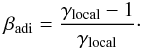 $\beta_{\mathrm{adi}} = \frac{\gamma_{\mathrm{local}} - 1}{\gamma_{\mathrm{local}}}.$